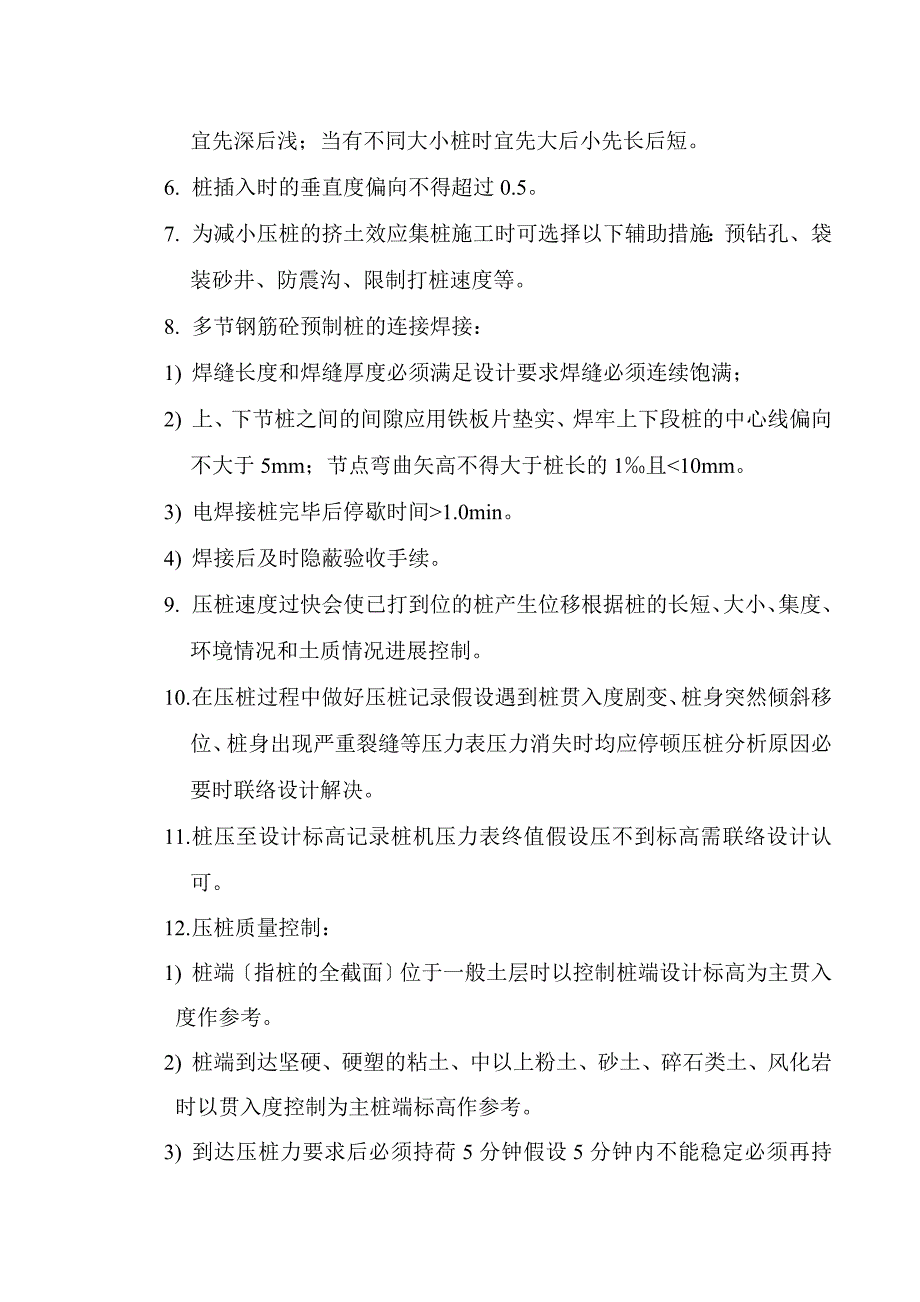 宜先深后浅；当有不同大小桩时宜先大后小先长后短。

6. 桩插入时的垂直度偏向不得超过 0.5。

7. 为减小压桩的挤土效应集桩施工时可选择以下辅助措施：预钻孔、袋装砂井、防震沟、限制打桩速度等。

8. 多节钢筋砼预制桩的连接焊接：

1) 焊缝长度和焊缝厚度必须满足设计要求焊缝必须连续饱满；

2) 上、下节桩之间的间隙应用铁板片垫实、焊牢上下段桩的中心线偏向不大于 5mm；节点弯曲矢高不得大于桩长的 1‰且<10mm。

3) 电焊接桩完毕后停歇时间>1.0min。

4) 焊接后及时隐蔽验收手续。

9. 压桩速度过快会使已打到位的桩产生位移根据桩的长短、大小、集度、环境情况和土质情况进展控制。

10.在压桩过程中做好压桩记录假设遇到桩贯入度剧变、桩身突然倾斜移位、桩身出现严重裂缝等压力表压力消失时均应停顿压桩分析原因必要时联络设计解决。

11.桩压至设计标高记录桩机压力表终值假设压不到标高需联络设计认可。

12.压桩质量控制：

1) 桩端〔指桩的全截面〕位于一般土层时以控制桩端设计标高为主贯入度作参考。

2) 桩端到达坚硬、硬塑的粘土、中以上粉土、砂土、碎石类土、风化岩时以贯入度控制为主桩端标高作参考。

3) 到达压桩力要求后必须持荷 5 分钟假设 5 分钟内不能稳定必须再持